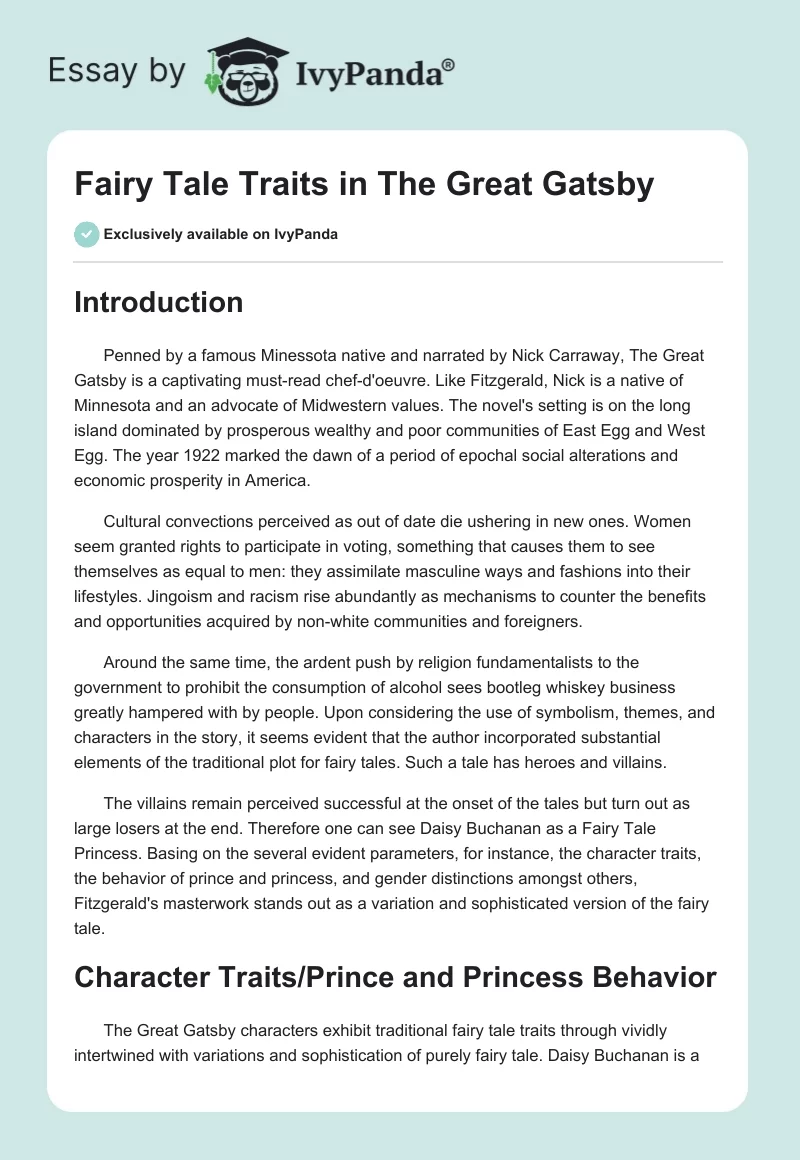 Essay by IvyPanda®

Fairy Tale Traits in The Great Gatsby

Exclusively available on IvyPanda

Introduction

Penned by a famous Minessota native and narrated by Nick Carraway, The Great Gatsby is a captivating must-read chef-d'oeuvre. Like Fitzgerald, Nick is a native of Minnesota and an advocate of Midwestern values. The novel's setting is on the long island dominated by prosperous wealthy and poor communities of East Egg and West Egg. The year 1922 marked the dawn of a period of epochal social alterations and economic prosperity in America.

Cultural convections perceived as out of date die ushering in new ones. Women seem granted rights to participate in voting, something that causes them to see themselves as equal to men: they assimilate masculine ways and fashions into their lifestyles. Jingoism and racism rise abundantly as mechanisms to counter the benefits and opportunities acquired by non-white communities and foreigners.

Around the same time, the ardent push by religion fundamentalists to the government to prohibit the consumption of alcohol sees bootleg whiskey business greatly hampered with by people. Upon considering the use of symbolism, themes, and characters in the story, it seems evident that the author incorporated substantial elements of the traditional plot for fairy tales. Such a tale has heroes and villains.

The villains remain perceived successful at the onset of the tales but turn out as large losers at the end. Therefore one can see Daisy Buchanan as a Fairy Tale Princess. Basing on the several evident parameters, for instance, the character traits, the behavior of prince and princess, and gender distinctions amongst others, Fitzgerald's masterwork stands out as a variation and sophisticated version of the fairy tale.

Character Traits/Prince and Princess Behavior

The Great Gatsby characters exhibit traditional fairy tale traits through vividly intertwined with variations and sophistication of purely fairy tale. Daisy Buchanan is a